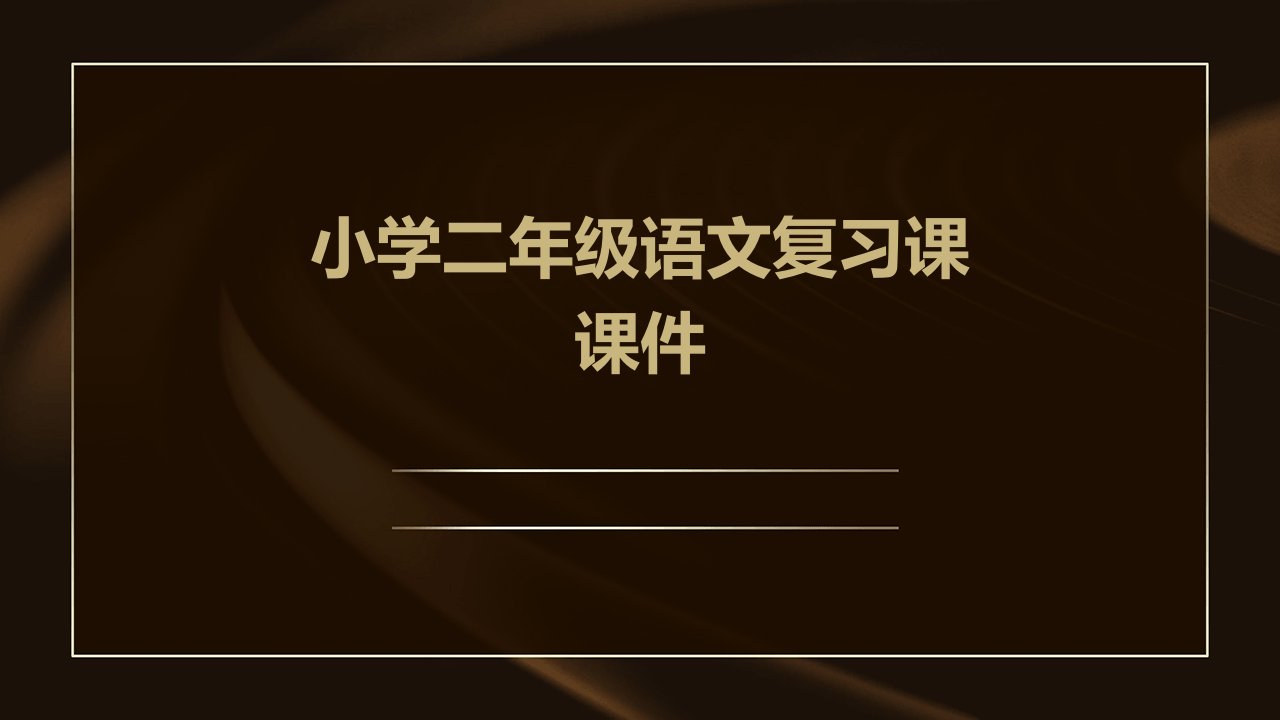 小学二年级语文复习课课件